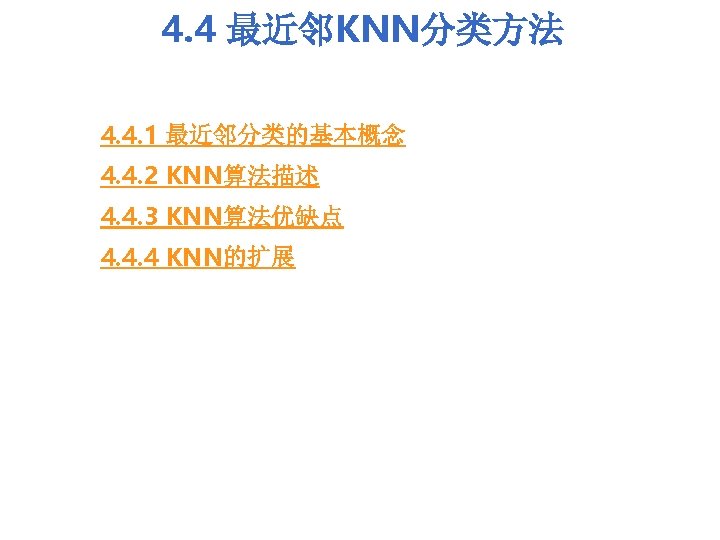 4.4 最近邻KNN分类方法

4.4.1 最近邻分类的基本概念

4.4.2 KNN算法描述

4.4.3 KNN算法优缺点

4.4.4 KNN的扩展